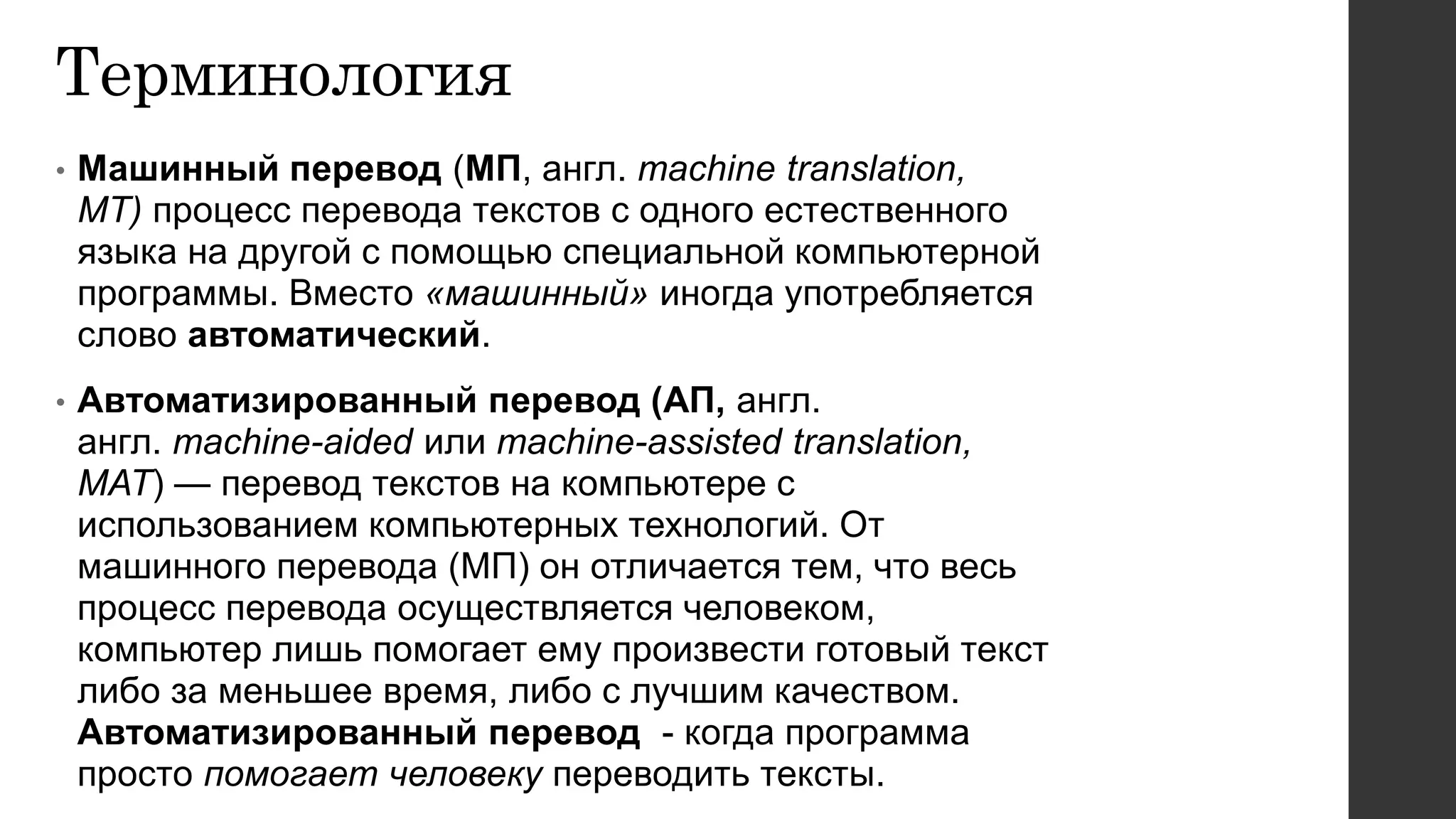 Терминология

• Машинный перевод (МП, англ. machine translation, MT) процесс перевода текстов с одного естественного языка на другой с помощью специальной компьютерной программы. Вместо «машинный» иногда употребляется слово автоматический.

• Автоматизированный перевод (АП, англ. англ. machine-aided или machine-assisted translation, MAT) — перевод текстов на компьютере с использованием компьютерных технологий. От машинного перевода (МП) он отличается тем, что весь процесс перевода осуществляется человеком, компьютер лишь помогает ему произвести готовый текст либо за меньшее время, либо с лучшим качеством. Автоматизированный перевод - когда программа просто помогает человеку переводить тексты.